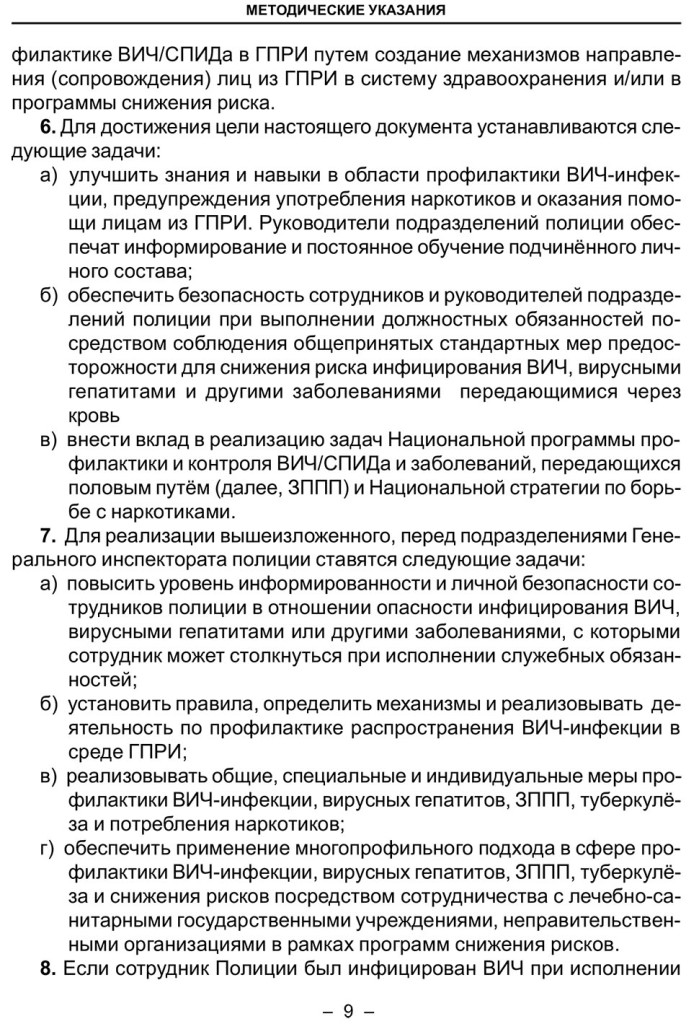 МЕТОДИЧЕСКИЕ УКАЗАНИЯ

филактике ВИЧ/СПИДа в ГПРИ путем создание механизмов направления (сопровождения) лиц из ГПРИ в систему здравоохранения и/или в программы снижения риска.

**6.** Для достижения цели настоящего документа устанавливаются следующие задачи:

а) улучшить знания и навыки в области профилактики ВИЧ-инфекции, предупреждения употребления наркотиков и оказания помощи лицам из ГПРИ. Руководители подразделений полиции обеспечат информирование и постоянное обучение подчинённого личного состава;

б) обеспечить безопасность сотрудников и руководителей подразделений полиции при выполнении должностных обязанностей посредством соблюдения общепринятых стандартных мер предосторожности для снижения риска инфицирования ВИЧ, вирусными гепатитами и другими заболеваниями передающимися через кровь

в) внести вклад в реализацию задач Национальной программы профилактики и контроля ВИЧ/СПИДа и заболеваний, передающихся половым путём (далее, ЗППП) и Национальной стратегии по борьбе с наркотиками.

**7.** Для реализации вышеизложенного, перед подразделениями Генерального инспектората полиции ставятся следующие задачи:

а) повысить уровень информированности и личной безопасности сотрудников полиции в отношении опасности инфицирования ВИЧ, вирусными гепатитами или другими заболеваниями, с которыми сотрудник может столкнуться при исполнении служебных обязанностей;

б) установить правила, определить механизмы и реализовывать деятельность по профилактике распространения ВИЧ-инфекции в среде ГПРИ;

в) реализовывать общие, специальные и индивидуальные меры профилактики ВИЧ-инфекции, вирусных гепатитов, ЗППП, туберкулёза и потребления наркотиков;

г) обеспечить применение многопрофильного подхода в сфере профилактики ВИЧ-инфекции, вирусных гепатитов, ЗППП, туберкулёза и снижения рисков посредством сотрудничества с лечебно-санитарными государственными учреждениями, неправительственными организациями в рамках программ снижения рисков.

**8.** Если сотрудник Полиции был инфицирован ВИЧ при исполнении

– 9 –